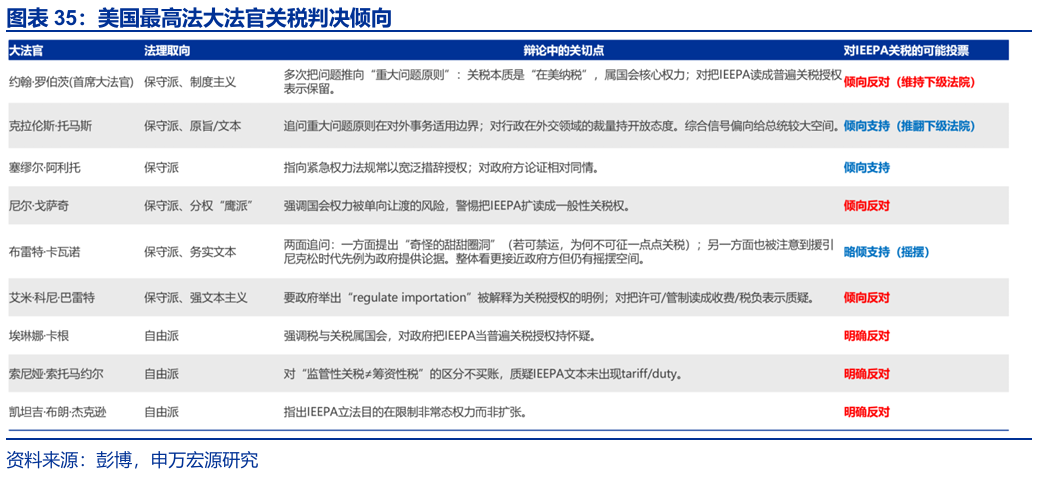 图表 35：美国最高法大法官关税判决倾向

| 大法官 | 法理取向 | 辩论中的关切点 | 对IEEPA关税的可能投票 |
|---|---|---|---|
| 约翰·罗伯茨(首席大法官) | 保守派、制度主义 | 多次把问题推向“重大问题原则”：关税本质是“在美纳税”，属国会核心权力；对把IEEPA读成普遍关税授权表示保留。 | 倾向反对（维持下级法院） |
| 克拉伦斯·托马斯 | 保守派、原旨/文本 | 追问重大问题原则在对外事务适用边界；对行政在外交领域的裁量持开放态度。综合信号偏向给总统较大空间。 | 倾向支持（推翻下级法院） |
| 塞缪尔·阿利托 | 保守派 | 指向紧急权力法规常以宽泛措辞授权；对政府方论证相对同情。 | 倾向支持 |
| 尼尔·戈萨奇 | 保守派、分权“鹰派” | 强调国会权力被单向让渡的风险，警惕把IEEPA扩读成一般性关税权。 | 倾向反对 |
| 布雷特·卡瓦诺 | 保守派、务实文本 | 两面追问：一方面提出“奇怪的甜甜圈洞”（若可禁运，为何不可征一点点关税）；另一方面也被注意到援引尼克松时代先例为政府提供论据。整体看更接近政府方但仍有摇摆空间。 | 略倾支持（摇摆） |
| 艾米·科尼·巴雷特 | 保守派、强文本主义 | 要政府举出“regulate importation”被解释为关税授权的明例；对把许可/管制读成收费/税负表示质疑。 | 倾向反对 |
| 埃琳娜·卡根 | 自由派 | 强调税与关税属国会，对政府把IEEPA当普遍关税授权持怀疑。 | 明确反对 |
| 索尼娅·索托马约尔 | 自由派 | 对“监管性关税≠筹资性税”的区分不买账，质疑IEEPA文本未出现tariff/duty。 | 明确反对 |
| 凯坦吉·布朗·杰克逊 | 自由派 | 指出IEEPA立法目的在限制非常态权力而非扩张。 | 明确反对 |

资料来源：彭博，申万宏源研究